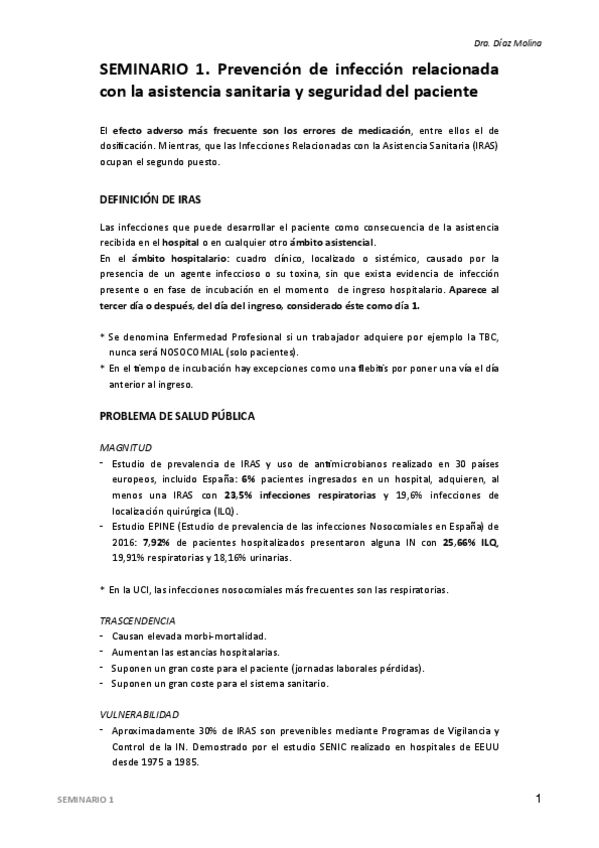 Dra. Díaz Molina

SEMINARIO 1. Prevención de infección relacionada con la asistencia sanitaria y seguridad del paciente

El efecto adverso más frecuente son los errores de medicación, entre ellos el de dosificación. Mientras, que las Infecciones Relacionadas con la Asistencia Sanitaria (IRAS) ocupan el segundo puesto.

DEFINICIÓN DE IRAS

Las infecciones que puede desarrollar el paciente como consecuencia de la asistencia recibida en el hospital o en cualquier otro ámbito asistencial.
En el ámbito hospitalario: cuadro clínico, localizado o sistémico, causado por la presencia de un agente infeccioso o su toxina, sin que exista evidencia de infección presente o en fase de incubación en el momento de ingreso hospitalario. Aparece al tercer día o después, del día del ingreso, considerado éste como día 1.

* Se denomina Enfermedad Profesional si un trabajador adquiere por ejemplo la TBC, nunca será NOSOCOMIAL (solo pacientes).
* En el tiempo de incubación hay excepciones como una flebitis por poner una vía el día anterior al ingreso.

PROBLEMA DE SALUD PÚBLICA

MAGNITUD
- Estudio de prevalencia de IRAS y uso de antimicrobianos realizado en 30 países europeos, incluido España: 6% pacientes ingresados en un hospital, adquieren, al menos una IRAS con 23,5% infecciones respiratorias y 19,6% infecciones de localización quirúrgica (ILQ).
- Estudio EPINE (Estudio de prevalencia de las infecciones Nosocomiales en España) de 2016: 7,92% de pacientes hospitalizados presentaron alguna IN con 25,66% ILQ, 19,91% respiratorias y 18,16% urinarias.

* En la UCI, las infecciones nosocomiales más frecuentes son las respiratorias.

TRASCENDENCIA
- Causan elevada morbi-mortalidad.
- Aumentan las estancias hospitalarias.
- Suponen un gran coste para el paciente (jornadas laborales pérdidas).
- Suponen un gran coste para el sistema sanitario.

VULNERABILIDAD
- Aproximadamente 30% de IRAS son prevenibles mediante Programas de Vigilancia y Control de la IN. Demostrado por el estudio SENIC realizado en hospitales de EEUU desde 1975 a 1985.

SEMINARIO 1

1